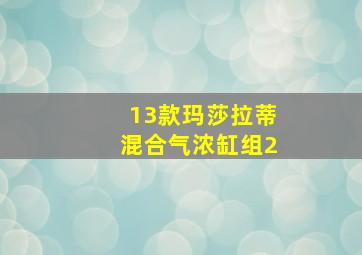 13款玛莎拉蒂
混合气浓缸组2